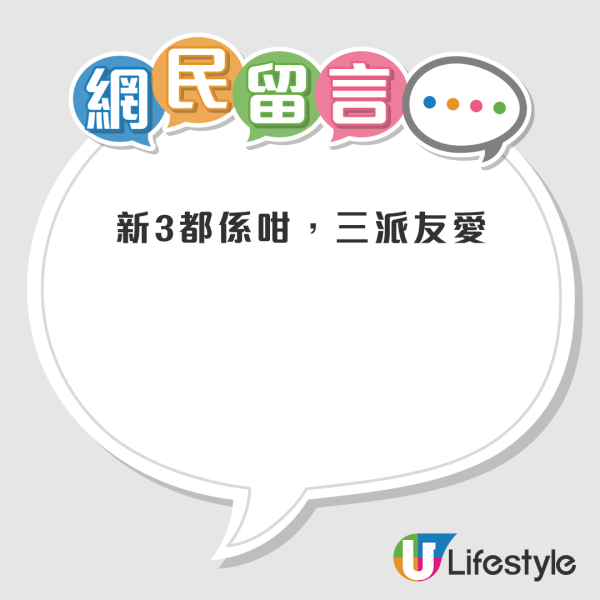 網民留言

新3都係咁，三派友愛

U Lifestyle